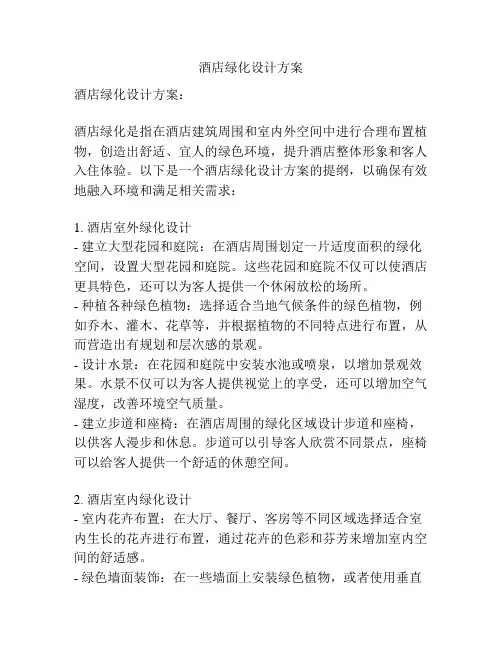 酒店绿化设计方案

酒店绿化设计方案：

酒店绿化是指在酒店建筑周围和室内外空间中进行合理布置植物，创造出舒适、宜人的绿色环境，提升酒店整体形象和客人入住体验。以下是一个酒店绿化设计方案的提纲，以确保有效地融入环境和满足相关需求：

1. 酒店室外绿化设计
- 建立大型花园和庭院：在酒店周围划定一片适度面积的绿化空间，设置大型花园和庭院。这些花园和庭院不仅可以使酒店更具特色，还可以为客人提供一个休闲放松的场所。
- 种植各种绿色植物：选择适合当地气候条件的绿色植物，例如乔木、灌木、花草等，并根据植物的不同特点进行布置，从而营造出有规划和层次感的景观。
- 设计水景：在花园和庭院中安装水池或喷泉，以增加景观效果。水景不仅可以为客人提供视觉上的享受，还可以增加空气湿度，改善环境空气质量。
- 建立步道和座椅：在酒店周围的绿化区域设计步道和座椅，以供客人漫步和休息。步道可以引导客人欣赏不同景点，座椅可以给客人提供一个舒适的休憩空间。

2. 酒店室内绿化设计
- 室内花卉布置：在大厅、餐厅、客房等不同区域选择适合室内生长的花卉进行布置，通过花卉的色彩和芬芳来增加室内空间的舒适感。
- 绿色墙面装饰：在一些墙面上安装绿色植物，或者使用垂直